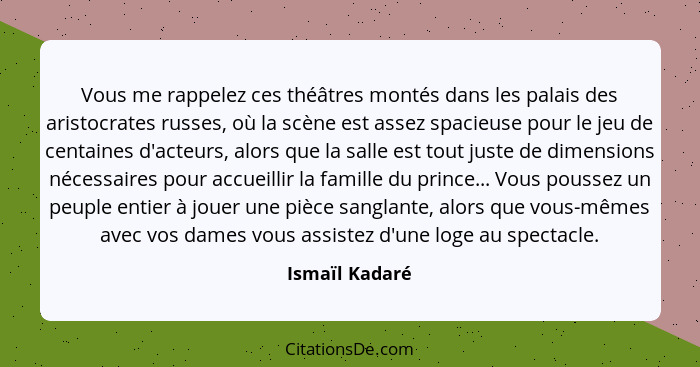 Vous me rappelez ces théâtres montés dans les palais des aristocrates russes, où la scène est assez spacieuse pour le jeu de centaines d'acteurs, alors que la salle est tout juste de dimensions nécessaires pour accueillir la famille du prince... Vous poussez un peuple entier à jouer une pièce sanglante, alors que vous-mêmes avec vos dames vous assistez d'une loge au spectacle.

Ismaïl Kadaré

CitationsDe.com